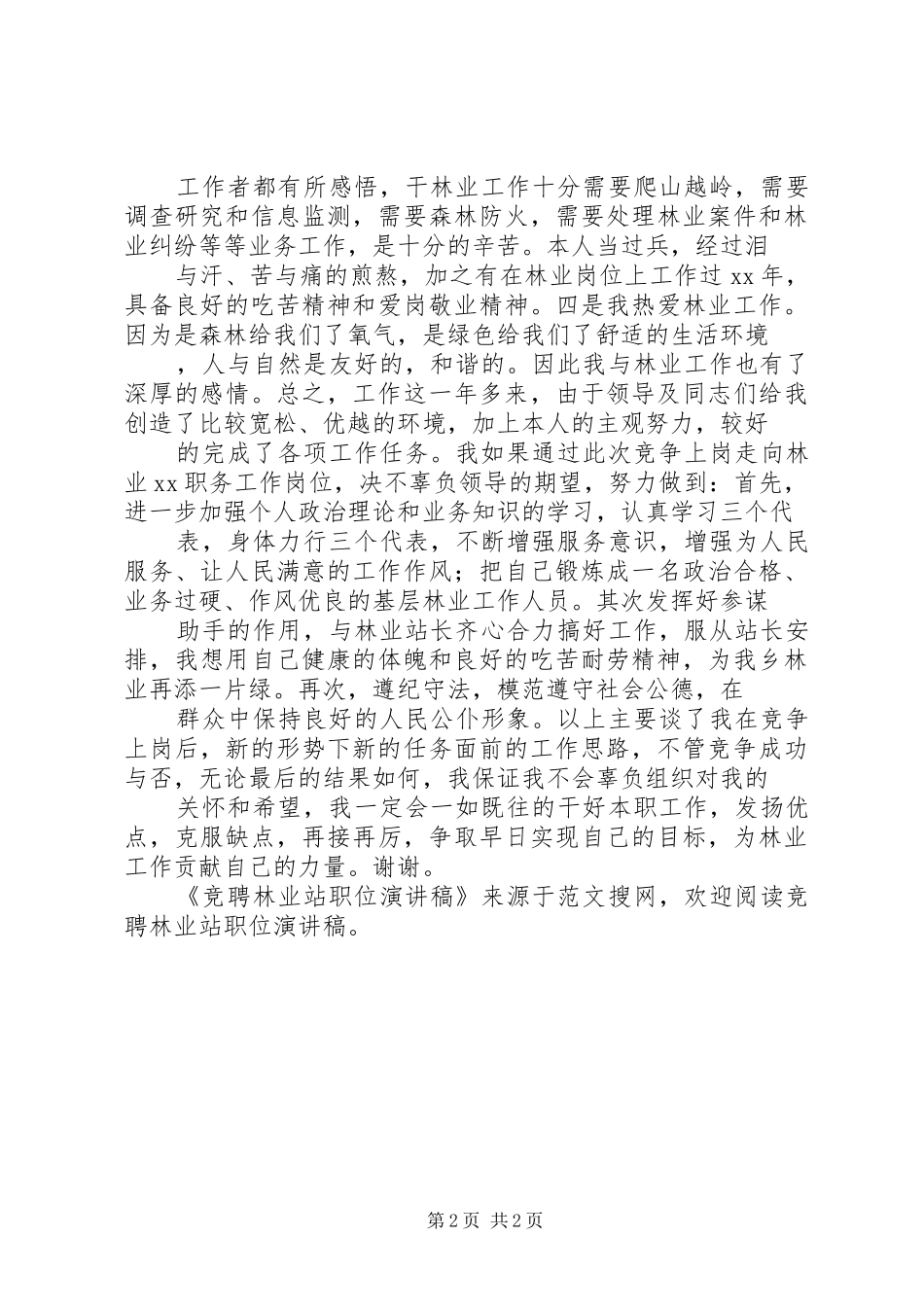 工作者都有所感悟，干林业工作十分需要爬山越岭，需要调查研究和信息监测，需要森林防火，需要处理林业案件和林业纠纷等等业务工作，是十分的辛苦。本人当过兵，经过泪

与汗、苦与痛的煎熬，加之有在林业岗位上工作过 xx 年，具备良好的吃苦精神和爱岗敬业精神。四是我热爱林业工作。因为是森林给我们了氧气，是绿色给我们了舒适的生活环境

，人与自然是友好的，和谐的。因此我与林业工作也有了深厚的感情。总之，工作这一年多来，由于领导及同志们给我创造了比较宽松、优越的环境，加上本人的主观努力，较好

的完成了各项工作任务。我如果通过此次竞争上岗走向林业 xx 职务工作岗位，决不辜负领导的期望，努力做到：首先，进一步加强个人政治理论和业务知识的学习，认真学习三个代

表，身体力行三个代表，不断增强服务意识，增强为人民服务、让人民满意的工作作风；把自己锻炼成一名政治合格、业务过硬、作风优良的基层林业工作人员。其次发挥好参谋

助手的作用，与林业站长齐心合力搞好工作，服从站长安排，我想用自己健康的体魄和良好的吃苦耐劳精神，为我乡林业再添一片绿。再次，遵纪守法，模范遵守社会公德，在

群众中保持良好的人民公仆形象。以上主要谈了我在竞争上岗后，新的形势下新的任务面前的工作思路，不管竞争成功与否，无论最后的结果如何，我保证我不会辜负组织对我的

关怀和希望，我一定会一如既往的干好本职工作，发扬优点，克服缺点，再接再厉，争取早日实现自己的目标，为林业工作贡献自己的力量。谢谢。

《竞聘林业站职位演讲稿》来源于范文搜网，欢迎阅读竞聘林业站职位演讲稿。

第 2 页 共 2 页